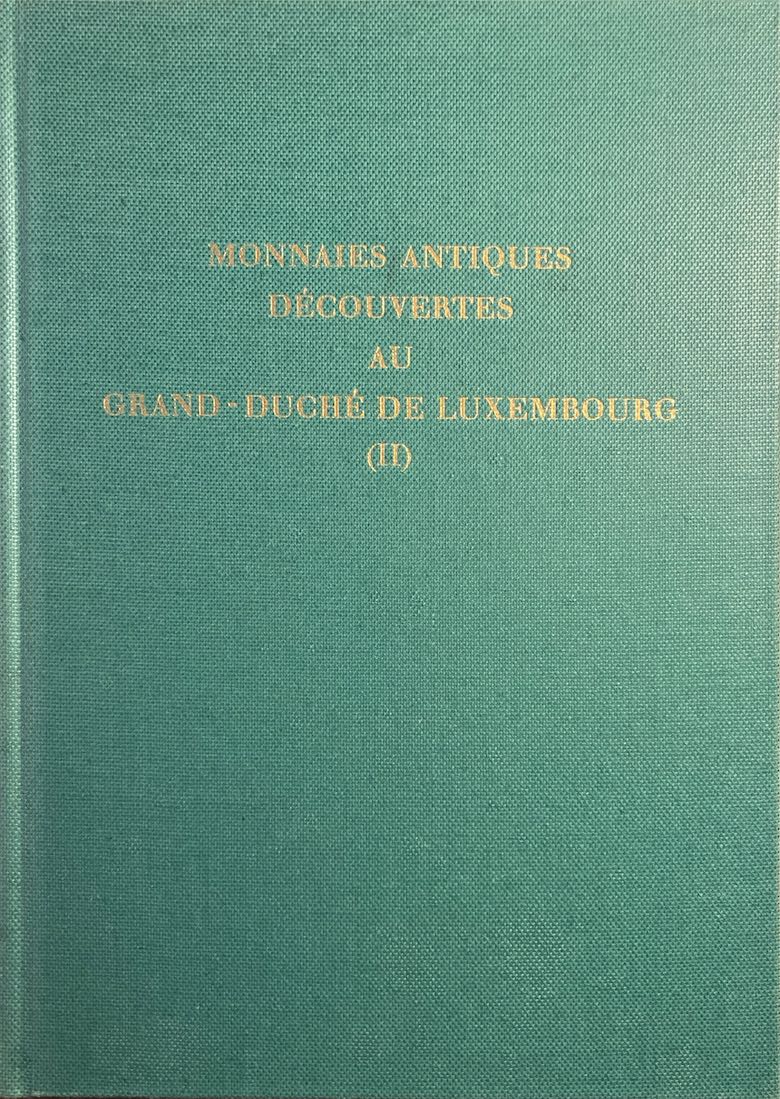 MONNAIES ANTIQUES
DÉCOUVERTES
AU
GRAND-DUCHÉ DE LUXEMBOURG
(II)